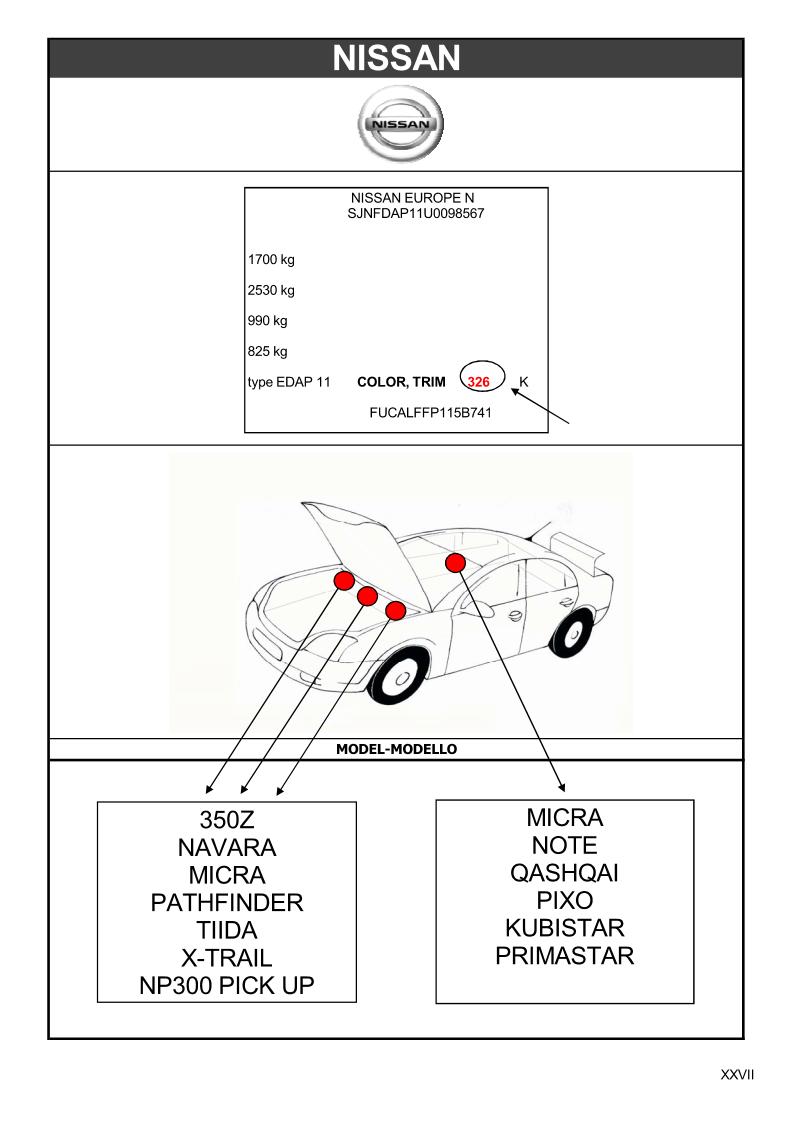 NISSAN

NISSAN

NISSAN EUROPE N
SJNFDAP11U0098567

1700 kg

2530 kg

990 kg

825 kg

type EDAP 11 COLOR, TRIM 326 K

FUCALFFP115B741

MODEL-MODELLO

350Z
NAVARA
MICRA
PATHFINDER
TIIDA
X-TRAIL
NP300 PICK UP

MICRA
NOTE
QASHQAI
PIXO
KUBISTAR
PRIMASTAR

XXVII